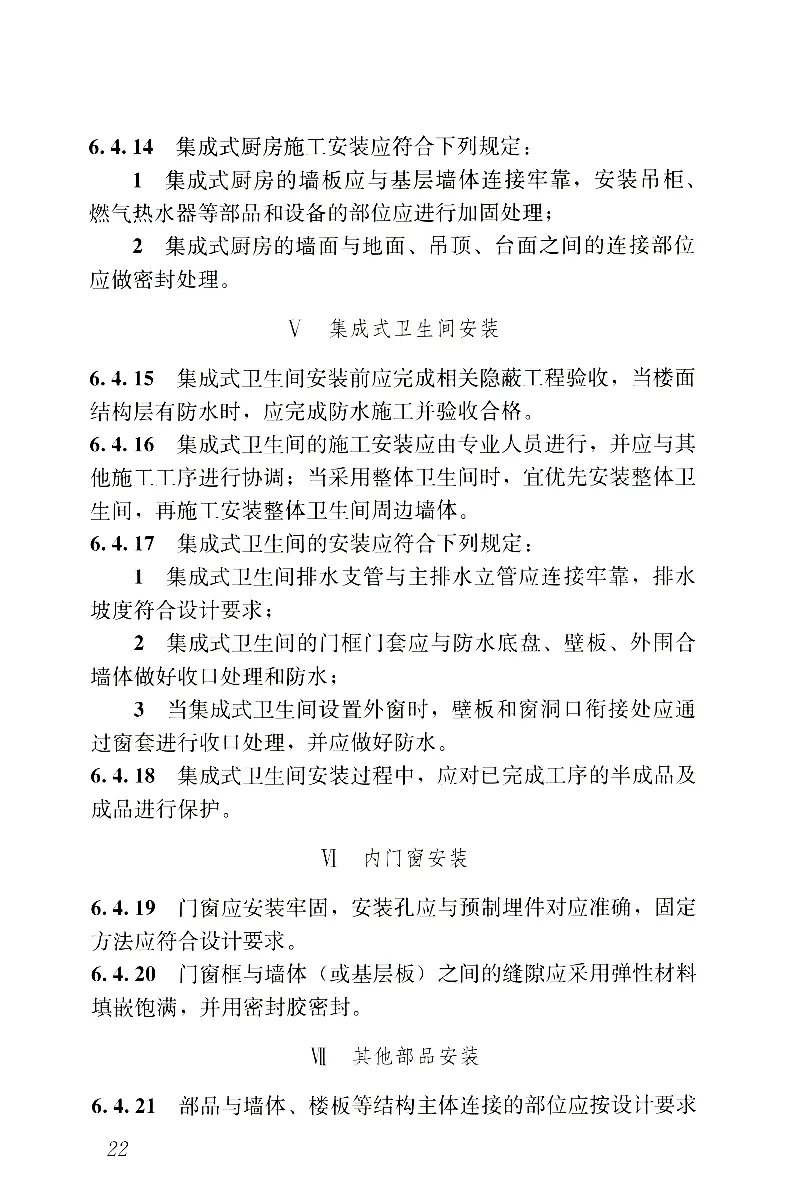 6.4.14 集成式厨房施工安装应符合下列规定：

1 集成式厨房的墙板应与基层墙体连接牢靠，安装吊柜、燃气热水器等部品和设备的部位应进行加固处理；

2 集成式厨房的墙面与地面、吊顶、台面之间的连接部位应做密封处理。

Ⅴ 集成式卫生间安装

6.4.15 集成式卫生间安装前应完成相关隐蔽工程验收，当楼面结构层有防水时，应完成防水施工并验收合格。

6.4.16 集成式卫生间的施工安装应由专业人员进行，并应与其他施工工序进行协调；当采用整体卫生间时，宜优先安装整体卫生间，再施工安装整体卫生间周边墙体。

6.4.17 集成式卫生间的安装应符合下列规定：

1 集成式卫生间排水支管与主排水立管应连接牢靠，排水坡度符合设计要求；

2 集成式卫生间的门框门套应与防水底盘、壁板、外围合墙体做好收口处理和防水；

3 当集成式卫生间设置外窗时，壁板和窗洞口衔接处应通过窗套进行收口处理，并应做好防水。

6.4.18 集成式卫生间安装过程中，应对已完成工序的半成品及成品进行保护。

Ⅵ 内门窗安装

6.4.19 门窗应安装牢固，安装孔应与预制埋件对应准确，固定方法应符合设计要求。

6.4.20 门窗框与墙体（或基层板）之间的缝隙应采用弹性材料填嵌饱满，并用密封胶密封。

Ⅶ 其他部品安装

6.4.21 部品与墙体、楼板等结构主体连接的部位应按设计要求

22